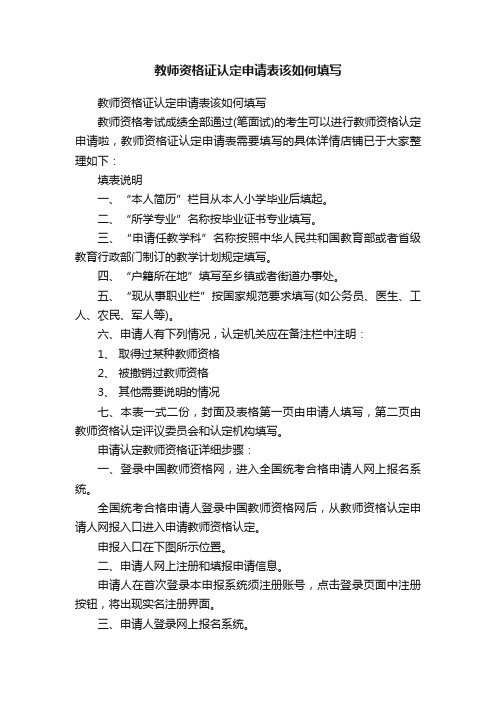 教师资格证认定申请表该如何填写

教师资格证认定申请表该如何填写

教师资格考试成绩全部通过(笔面试)的考生可以进行教师资格认定申请啦，教师资格证认定申请表需要填写的具体详情店铺已于大家整理如下：

填表说明

一、“本人简历”栏目从本人小学毕业后填起。

二、“所学专业”名称按毕业证书专业填写。

三、“申请任教学科”名称按照中华人民共和国教育部或者省级教育行政部门制订的教学计划规定填写。

四、“户籍所在地”填写至乡镇或者街道办事处。

五、“现从事职业栏”按国家规范要求填写(如公务员、医生、工人、农民、军人等)。

六、申请人有下列情况，认定机关应在备注栏中注明：

1、取得过某种教师资格

2、被撤销过教师资格

3、其他需要说明的情况

七、本表一式二份，封面及表格第一页由申请人填写，第二页由教师资格认定评议委员会和认定机构填写。

申请认定教师资格证详细步骤：

一、登录中国教师资格网，进入全国统考合格申请人网上报名系统。

全国统考合格申请人登录中国教师资格网后，从教师资格认定申请人网报入口进入申请教师资格认定。

申报入口在下图所示位置。

二、申请人网上注册和填报申请信息。

申请人在首次登录本申报系统须注册账号，点击登录页面中注册按钮，将出现实名注册界面。

三、申请人登录网上报名系统。